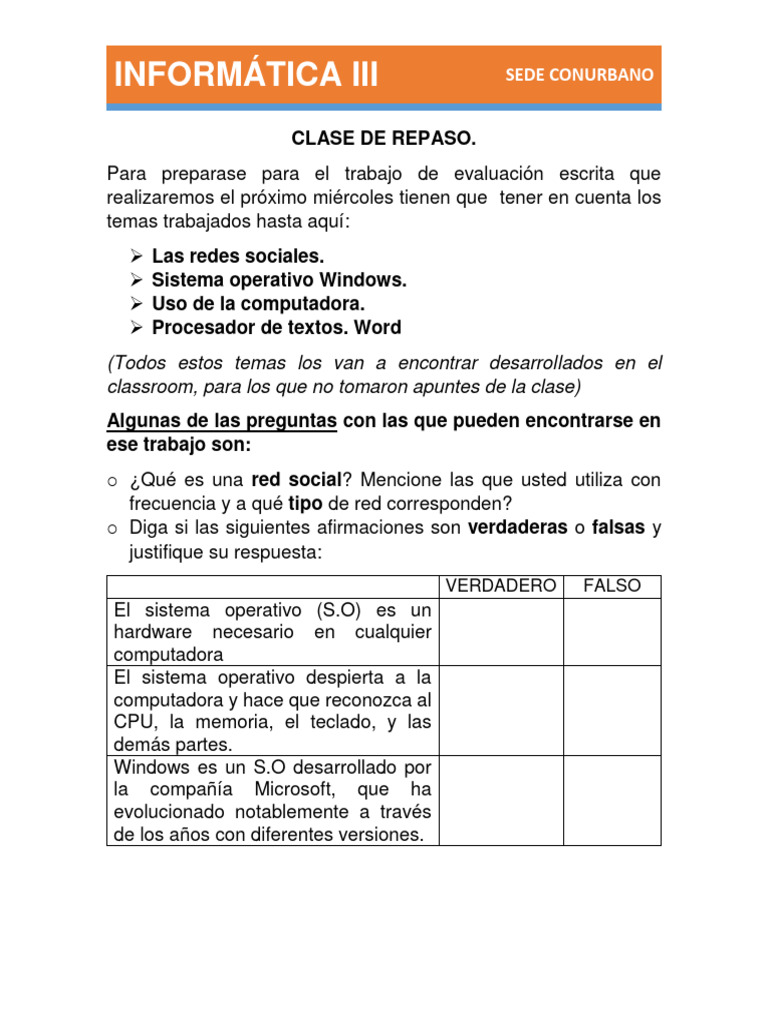 INFORMÁTICA III SEDE CONURBANO

CLASE DE REPASO.

Para preparase para el trabajo de evaluación escrita que realizaremos el próximo miércoles tienen que tener en cuenta los temas trabajados hasta aquí:

➢ Las redes sociales.
➢ Sistema operativo Windows.
➢ Uso de la computadora.
➢ Procesador de textos. Word

(Todos estos temas los van a encontrar desarrollados en el classroom, para los que no tomaron apuntes de la clase)

Algunas de las preguntas con las que pueden encontrarse en ese trabajo son:

○ ¿Qué es una red social? Mencione las que usted utiliza con frecuencia y a qué tipo de red corresponden?
○ Diga si las siguientes afirmaciones son verdaderas o falsas y justifique su respuesta:

| | VERDADERO | FALSO |
|---|---|---|
| El sistema operativo (S.O) es un hardware necesario en cualquier computadora | | |
| El sistema operativo despierta a la computadora y hace que reconozca al CPU, la memoria, el teclado, y las demás partes. | | |
| Windows es un S.O desarrollado por la compañía Microsoft, que ha evolucionado notablemente a través de los años con diferentes versiones. | | |